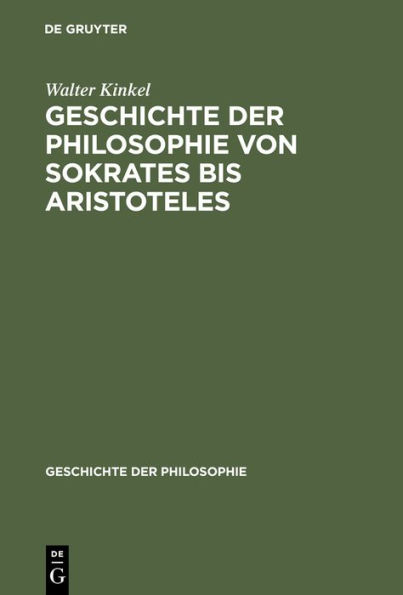 DE GRUYTER

Walter Kinkel

GESCHICHTE DER PHILOSOPHIE VON SOKRATES BIS ARISTOTELES

GESCHICHTE DER PHILOSOPHIE

DE
G